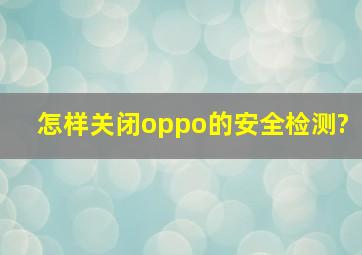 怎样关闭oppo的安全检测?